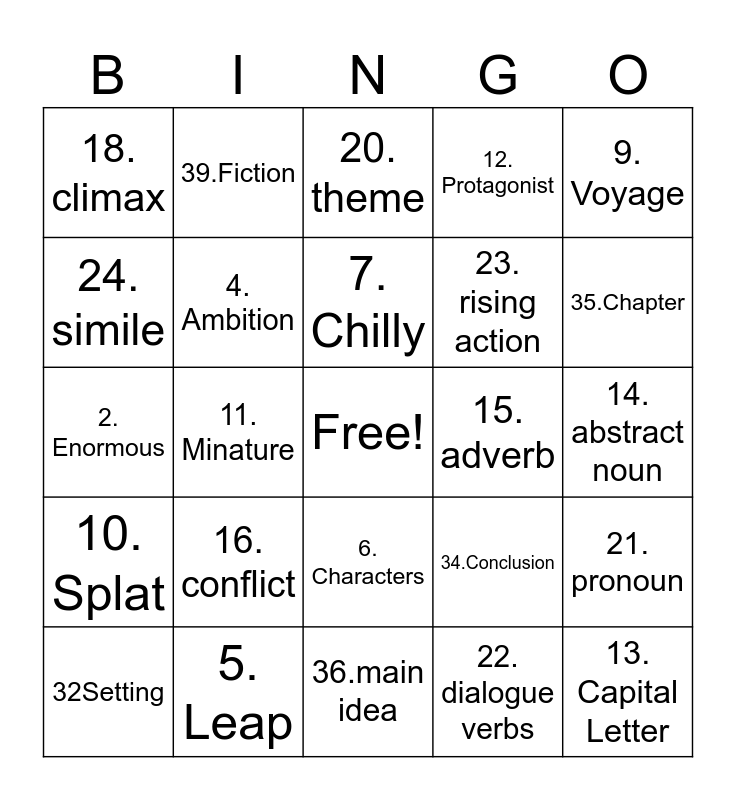 | B | I | N | G | O |
|---|---|---|---|---|
| 18. climax | 39.Fiction | 20. theme | 12. Protagonist | 9. Voyage |
| 24. simile | 4. Ambition | 7. Chilly | 23. rising action | 35.Chapter |
| 2. Enormous | 11. Minature | Free! | 15. adverb | 14. abstract noun |
| 10. Splat | 16. conflict | 6. Characters | 34.Conclusion | 21. pronoun |
| 32Setting | 5. Leap | 36.main idea | 22. dialogue verbs | 13. Capital Letter |